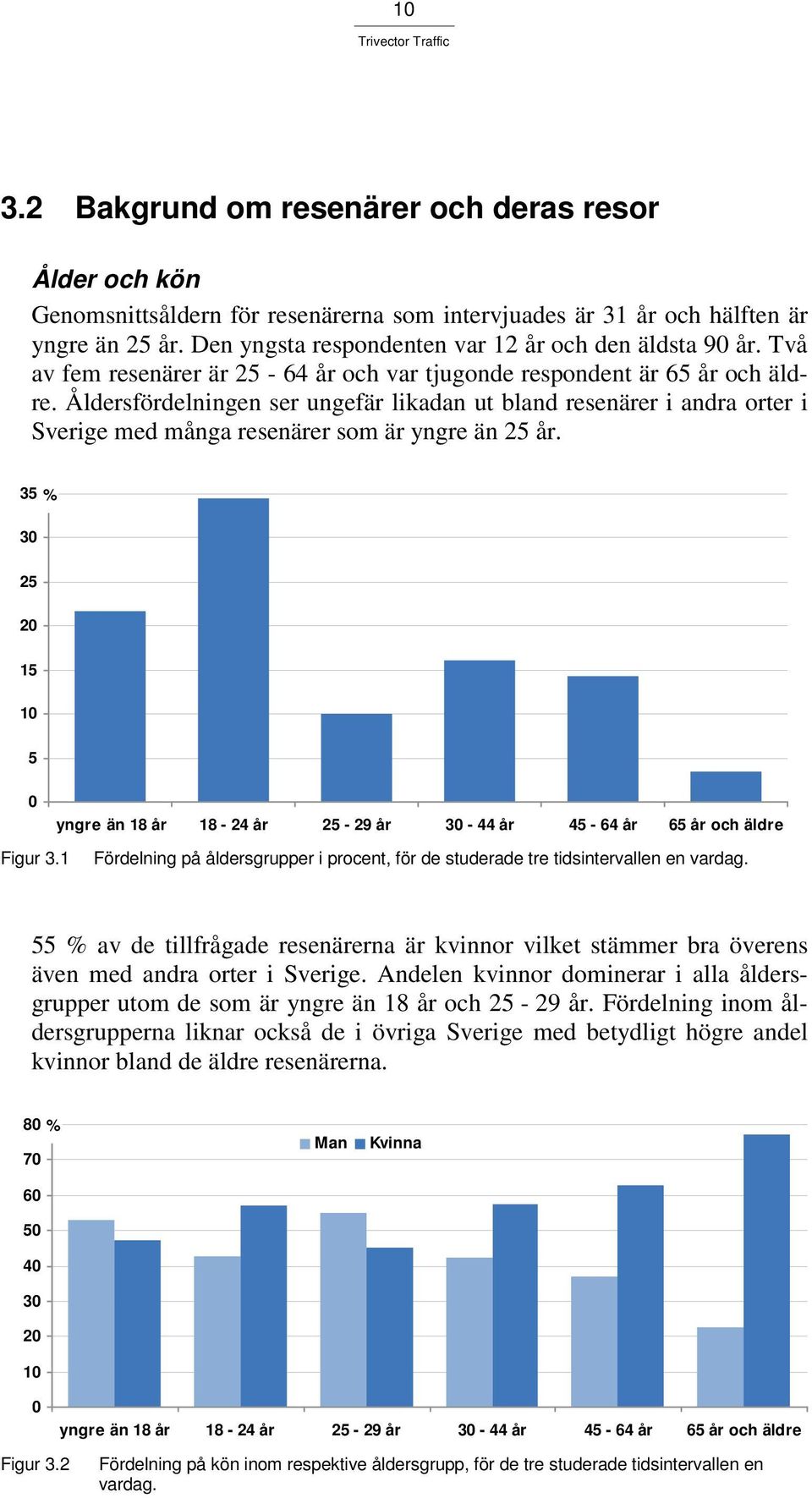 10

Trivector Traffic

3.2 Bakgrund om resenärer och deras resor

Ålder och kön

Genomsnittsåldern för resenärerna som intervjuades är 31 år och hälften är yngre än 25 år. Den yngsta respondenten var 12 år och den äldsta 90 år. Två av fem resenärer är 25 - 64 år och var tjugonde respondent är 65 år och äldre. Åldersfördelningen ser ungefär likadan ut bland resenärer i andra orter i Sverige med många resenärer som är yngre än 25 år.

35 %
30
25
20
15
10
5
0
yngre än 18 år
18 - 24 år
25 - 29 år
30 - 44 år
45 - 64 år
65 år och äldre

Figur 3.1 Fördelning på åldersgrupper i procent, för de studerade tre tidsintervallen en vardag.

55 % av de tillfrågade resenärerna är kvinnor vilket stämmer bra överens även med andra orter i Sverige. Andelen kvinnor dominerar i alla åldersgrupper utom de som är yngre än 18 år och 25 - 29 år. Fördelning inom åldersgrupperna liknar också de i övriga Sverige med betydligt högre andel kvinnor bland de äldre resenärerna.

80 %
70
60
50
40
30
20
10
0
Man Kvinna
yngre än 18 år
18 - 24 år
25 - 29 år
30 - 44 år
45 - 64 år
65 år och äldre

Figur 3.2 Fördelning på kön inom respektive åldersgrupp, för de tre studerade tidsintervallen en vardag.